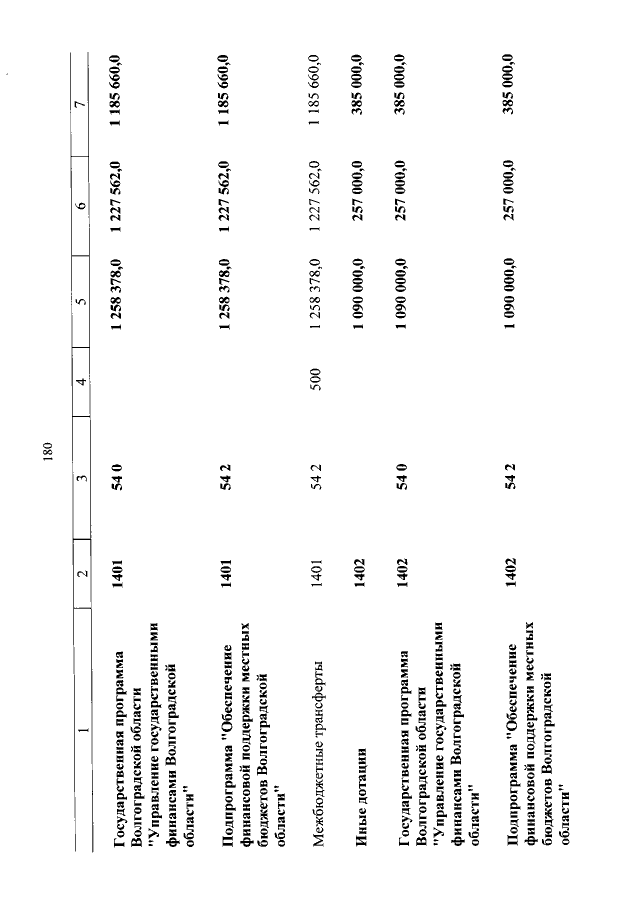 180

| 1 | 2 | 3 | 4 | 5 | 6 | 7 |
|---|---|---|---|---|---|---|
| Государственная программа Волгоградской области "Управление государственными финансами Волгоградской области" | 1401 | 54 0 |  | 1 258 378,0 | 1 227 562,0 | 1 185 660,0 |
| Подпрограмма "Обеспечение финансовой поддержки местных бюджетов Волгоградской области" | 1401 | 54 2 |  | 1 258 378,0 | 1 227 562,0 | 1 185 660,0 |
| Межбюджетные трансферты | 1401 | 54 2 | 500 | 1 258 378,0 | 1 227 562,0 | 1 185 660,0 |
| Иные дотации | 1402 |  |  | 1 090 000,0 | 257 000,0 | 385 000,0 |
| Государственная программа Волгоградской области "Управление государственными финансами Волгоградской области" | 1402 | 54 0 |  | 1 090 000,0 | 257 000,0 | 385 000,0 |
| Подпрограмма "Обеспечение финансовой поддержки местных бюджетов Волгоградской области" | 1402 | 54 2 |  | 1 090 000,0 | 257 000,0 | 385 000,0 |